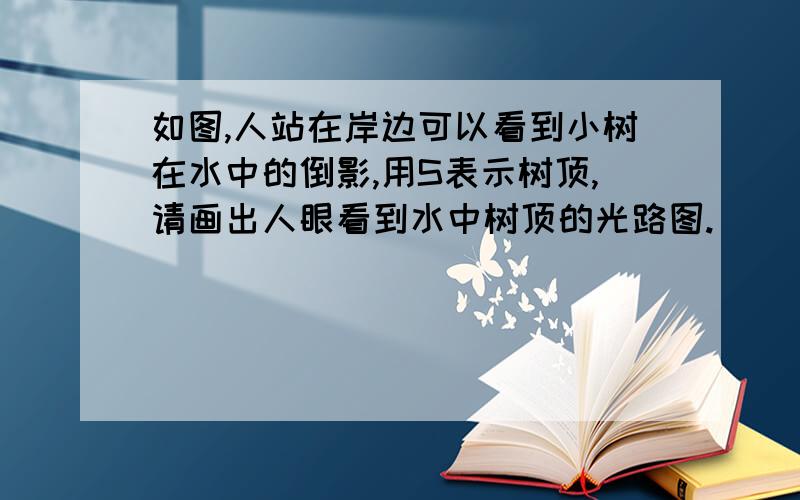 如图,人站在岸边可以看到小树在水中的倒影,用S表示树顶,请画出人眼看到水中树顶的光路图.